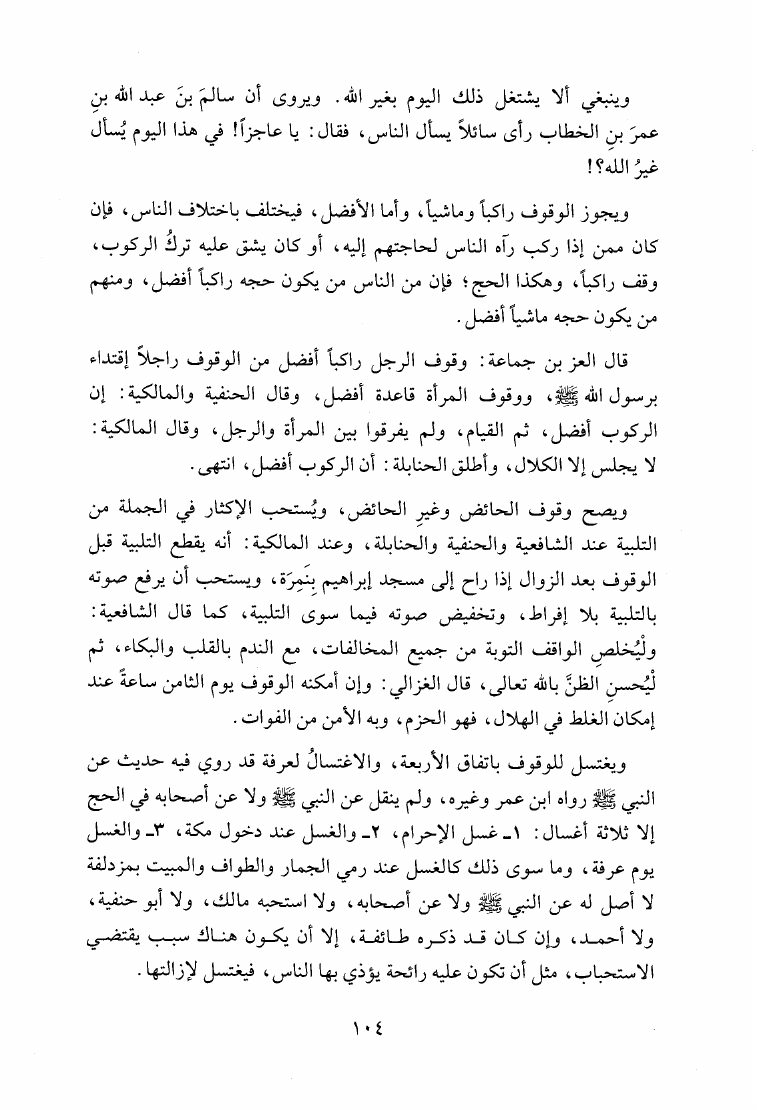 وينبغي ألا يشتغل ذلك اليوم بغير الله. ويروى أن سالمَ بنَ عبد الله بنِ عمرَ بنِ الخطاب رأى سائلاً يسأل الناس، فقال: يا عاجزاً! في هذا اليوم يُسأل غيرُ الله؟!

ويجوز الوقوف راكباً وماشياً، وأما الأفضل، فيختلف باختلاف الناس، فإن كان ممن إذا ركب رآه الناس لحاجتهم إليه، أو كان يشق عليه تركُ الركوب، وقف راكباً، وهكذا الحج؛ فإن من الناس من يكون حجه راكباً أفضل، ومنهم من يكون حجه ماشياً أفضل.

قال العز بن جماعة: وقوف الرجل راكباً أفضل من الوقوف راجلاً إقتداء برسول الله ﷺ، ووقوف المرأة قاعدة أفضل، وقال الحنفية والمالكية: إن الركوب أفضل، ثم القيام، ولم يفرقوا بين المرأة والرجل، وقال المالكية: لا يجلس إلا الكلال، وأطلق الحنابلة: أن الركوب أفضل، انتهى.

ويصح وقوف الحائض وغيرِ الحائض، ويُستحب الإكثار في الجملة من التلبية عند الشافعية والحنفية والحنابلة، وعند المالكية: أنه يقطع التلبية قبل الوقوف بعد الزوال إذا راح إلى مسجد إبراهيم بِنَمِرَة، ويستحب أن يرفع صوته بالتلبية بلا إفراط، وتخفيض صوته فيما سوى التلبية، كما قال الشافعية: ولْيُخلصِ الواقف التوبة من جميع المخالفات، مع الندم بالقلب والبكاء، ثم لْيُحسنِ الظنَّ بالله تعالى، قال الغزالي: وإن أمكنه الوقوف يوم الثامن ساعةً عند إمكان الغلط في الهلال، فهو الحزم، وبه الأمن من الفوات.

ويغتسل للوقوف باتفاق الأربعة، والاغتسالُ لعرفة قد روي فيه حديث عن النبي ﷺ رواه ابن عمر وغيره، ولم ينقل عن النبي ﷺ ولا عن أصحابه في الحج إلا ثلاثة أغسال: ١ـ غسل الإحرام، ٢ـ والغسل عند دخول مكة، ٣ـ والغسل يوم عرفة، وما سوى ذلك كالغسل عند رمي الجمار والطواف والمبيت بمزدلفة لا أصل له عن النبي ﷺ ولا عن أصحابه، ولا استحبه مالك، ولا أبو حنيفة، ولا أحمد، وإن كان قد ذكره طائفة، إلا أن يكون هناك سبب يقتضي الاستحباب، مثل أن تكون عليه رائحة يؤذي بها الناس، فيغتسل لإزالتها.

١٠٤